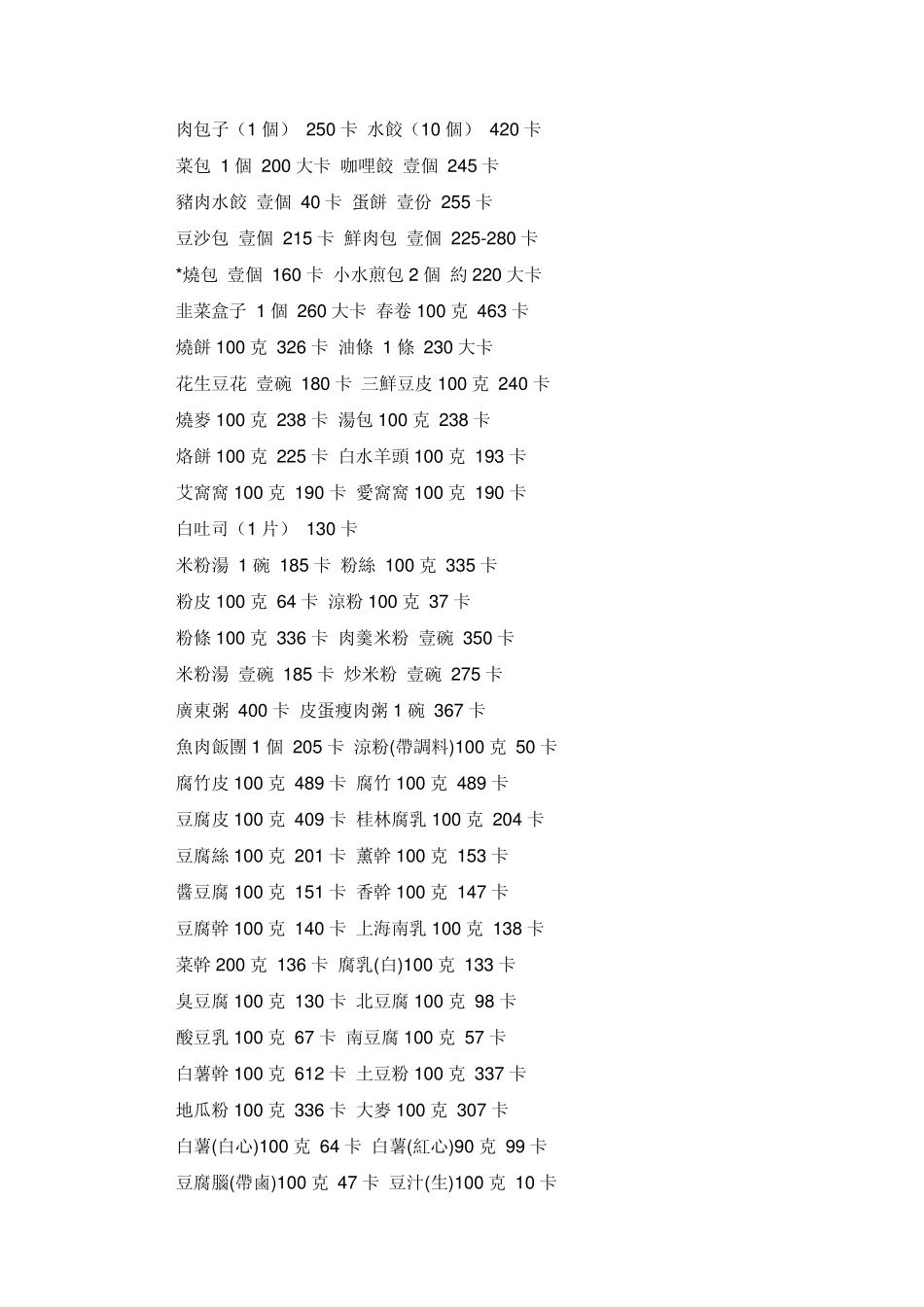 肉包子（1 個） 250 卡 水餃（10 個） 420 卡

菜包 1 個 200 大卡 咖哩餃 壹個 245 卡

豬肉水餃 壹個 40 卡 蛋餅 壹份 255 卡

豆沙包 壹個 215 卡 鮮肉包 壹個 225-280 卡

*燒包 壹個 160 卡 小水煎包 2 個 約 220 大卡

韭菜盒子 1 個 260 大卡 春卷 100 克 463 卡

燒餅 100 克 326 卡 油條 1 條 230 大卡

花生豆花 壹碗 180 卡 三鮮豆皮 100 克 240 卡

燒麥 100 克 238 卡 湯包 100 克 238 卡

烙餅 100 克 225 卡 白水羊頭 100 克 193 卡

艾窩窩 100 克 190 卡 愛窩窩 100 克 190 卡

白吐司（1 片） 130 卡

米粉湯 1 碗 185 卡 粉絲 100 克 335 卡

粉皮 100 克 64 卡 涼粉 100 克 37 卡

粉條 100 克 336 卡 肉羹米粉 壹碗 350 卡

米粉湯 壹碗 185 卡 炒米粉 壹碗 275 卡

廣東粥 400 卡 皮蛋瘦肉粥 1 碗 367 卡

魚肉飯團 1 個 205 卡 涼粉(帶調料)100 克 50 卡

腐竹皮 100 克 489 卡 腐竹 100 克 489 卡

豆腐皮 100 克 409 卡 桂林腐乳 100 克 204 卡

豆腐絲 100 克 201 卡 薰幹 100 克 153 卡

醬豆腐 100 克 151 卡 香幹 100 克 147 卡

豆腐幹 100 克 140 卡 上海南乳 100 克 138 卡

菜幹 200 克 136 卡 腐乳(白)100 克 133 卡

臭豆腐 100 克 130 卡 北豆腐 100 克 98 卡

酸豆乳 100 克 67 卡 南豆腐 100 克 57 卡

白薯幹 100 克 612 卡 土豆粉 100 克 337 卡

地瓜粉 100 克 336 卡 大麥 100 克 307 卡

白薯(白心)100 克 64 卡 白薯(紅心)90 克 99 卡

豆腐腦(帶鹵)100 克 47 卡 豆汁(生)100 克 10 卡